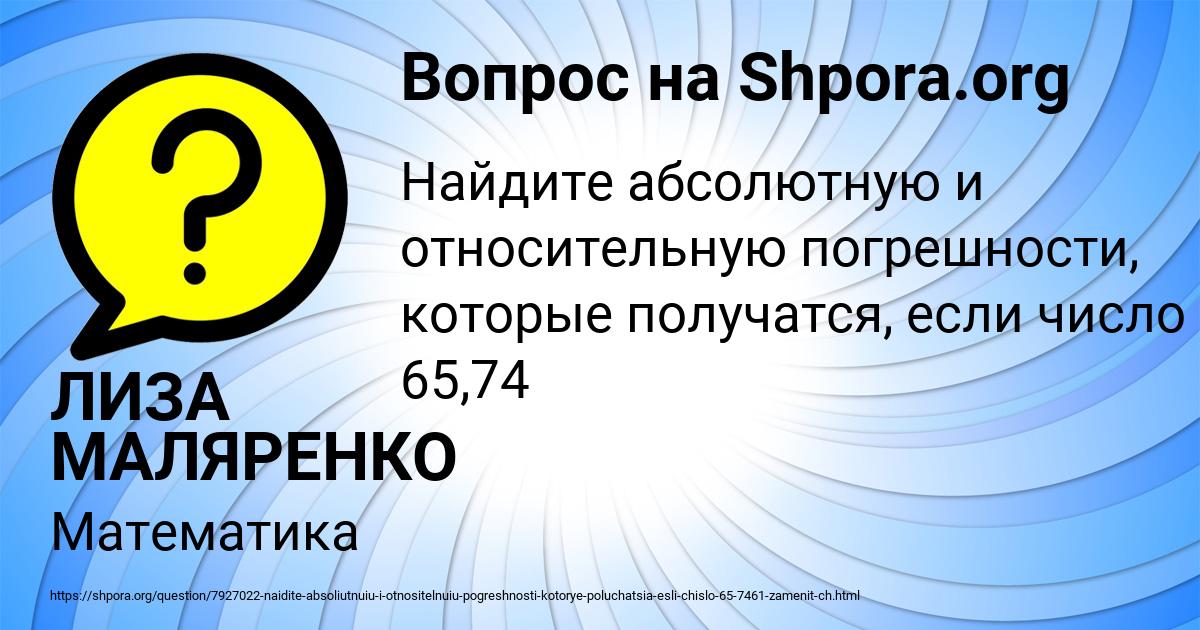 Вопрос на Shpora.org

Найдите абсолютную и относительную погрешности, которые получатся, если число 65,74

ЛИЗА МАЛЯРЕНКО

Математика

https://shpora.org/question/7927022-naidite-absoliutnuiu-i-otnositelnuiu-pogreshnosti-kotorye-poluchatsia-esli-chislo-65-7461-zamenit-ch.html